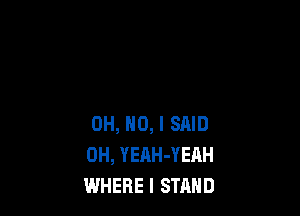 OH, NO, I SAID
OH, YEAH-YEAH
WHERE I STAND